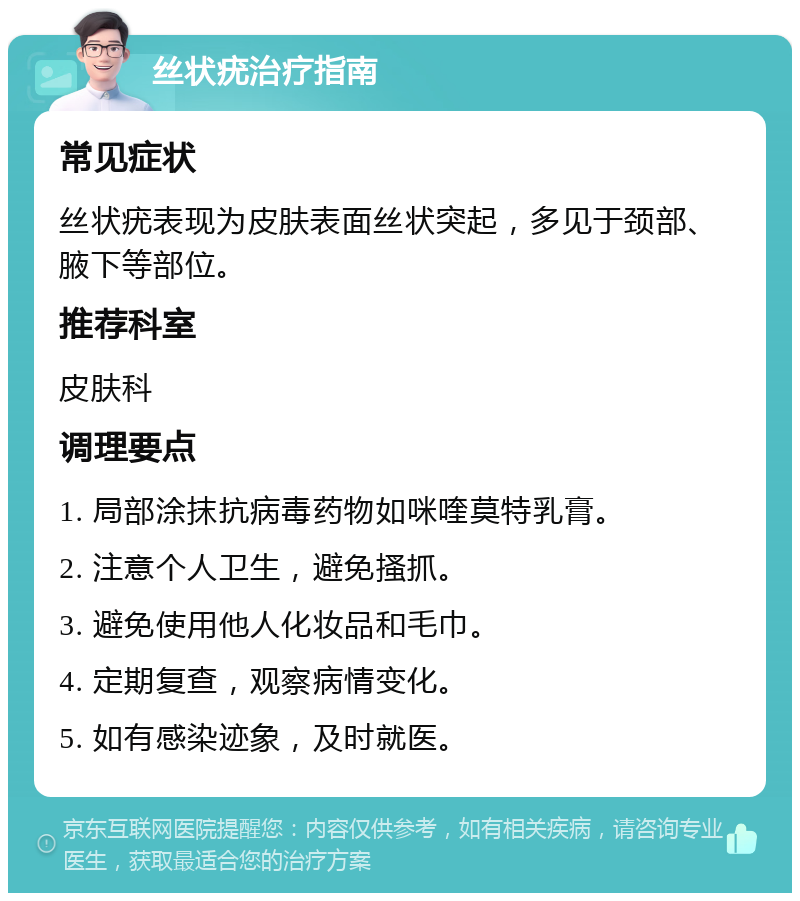 丝状疣治疗指南

常见症状

丝状疣表现为皮肤表面丝状突起，多见于颈部、腋下等部位。

推荐科室

皮肤科

调理要点

1. 局部涂抹抗病毒药物如咪喹莫特乳膏。

2. 注意个人卫生，避免搔抓。

3. 避免使用他人化妆品和毛巾。

4. 定期复查，观察病情变化。

5. 如有感染迹象，及时就医。

京东互联网医院提醒您：内容仅供参考，如有相关疾病，请咨询专业医生，获取最适合您的治疗方案